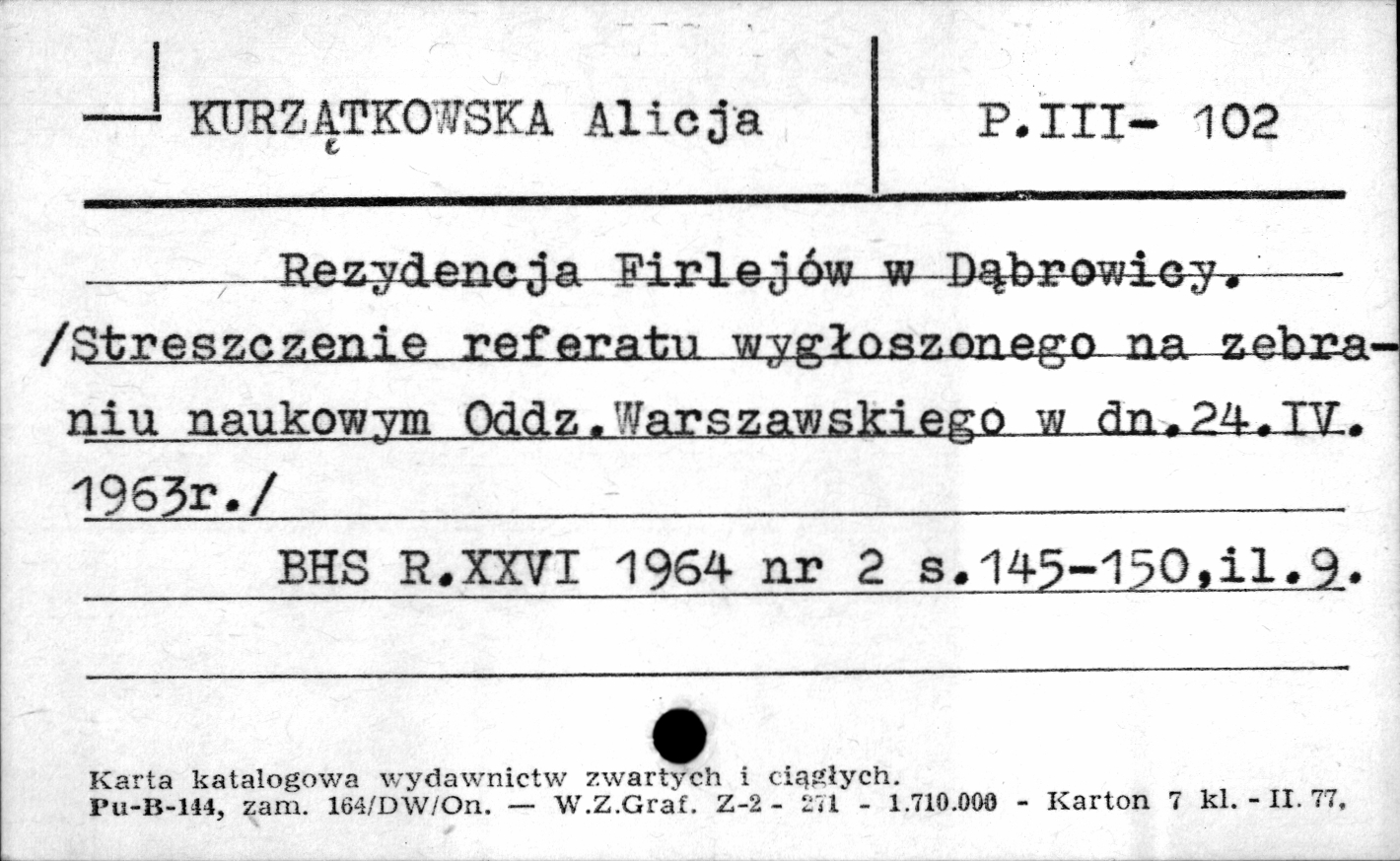 KURZĄTKOWSKA Alicja

P.III- 102

Rezydencja Firlejów w Dąbrowicy. /Streszczenie referatu wygłoszonego na zebraniu naukowym Oddz.Warszawskiego w dn.24.IV. 1963r./

BHS R.XXVI 1964 nr 2 s.145-150,il.9.

Karta katalogowa wydawnictw zwartych i ciągłych.
Pu-B-144, zam. 164/DW/On. — W.Z.Graf. Z-2 - 271 - 1.710.000 - Karton 7 kl. - II. 77.